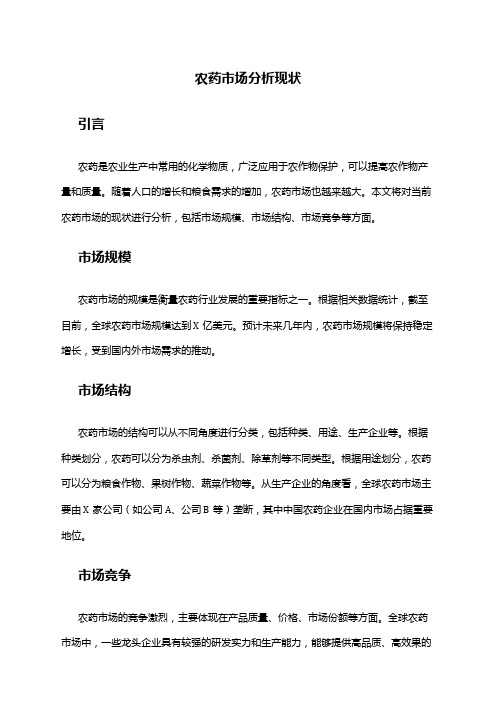 农药市场分析现状

引言

农药是农业生产中常用的化学物质，广泛应用于农作物保护，可以提高农作物产量和质量。随着人口的增长和粮食需求的增加，农药市场也越来越大。本文将对当前农药市场的现状进行分析，包括市场规模、市场结构、市场竞争等方面。

市场规模

农药市场的规模是衡量农药行业发展的重要指标之一。根据相关数据统计，截至目前，全球农药市场规模达到 X 亿美元。预计未来几年内，农药市场规模将保持稳定增长，受到国内外市场需求的推动。

市场结构

农药市场的结构可以从不同角度进行分类，包括种类、用途、生产企业等。根据种类划分，农药可以分为杀虫剂、杀菌剂、除草剂等不同类型。根据用途划分，农药可以分为粮食作物、果树作物、蔬菜作物等。从生产企业的角度看，全球农药市场主要由 X 家公司（如公司 A、公司 B 等）垄断，其中中国农药企业在国内市场占据重要地位。

市场竞争

农药市场的竞争激烈，主要体现在产品质量、价格、市场份额等方面。全球农药市场中，一些龙头企业具有较强的研发实力和生产能力，能够提供高品质、高效果的